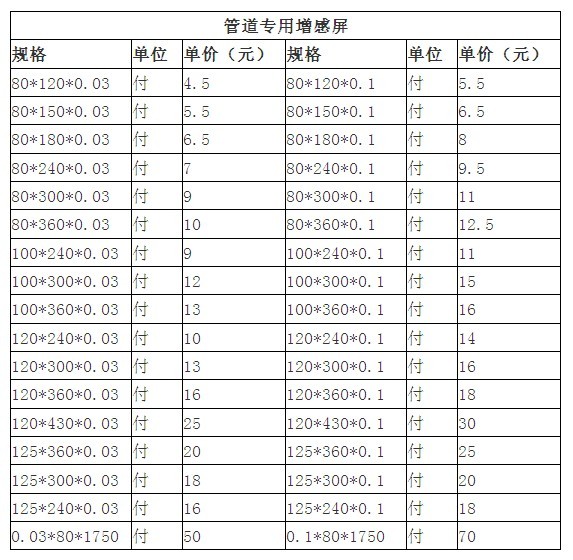 管道专用增感屏

| 规格 | 单位 | 单价（元） | 规格 | 单位 | 单价（元） |
|---|---|---|---|---|---|
| 80\*120\*0.03 | 付 | 4.5 | 80\*120\*0.1 | 付 | 5.5 |
| 80\*150\*0.03 | 付 | 5.5 | 80\*150\*0.1 | 付 | 6.5 |
| 80\*180\*0.03 | 付 | 6.5 | 80\*180\*0.1 | 付 | 8 |
| 80\*240\*0.03 | 付 | 7 | 80\*240\*0.1 | 付 | 9.5 |
| 80\*300\*0.03 | 付 | 9 | 80\*300\*0.1 | 付 | 11 |
| 80\*360\*0.03 | 付 | 10 | 80\*360\*0.1 | 付 | 12.5 |
| 100\*240\*0.03 | 付 | 9 | 100\*240\*0.1 | 付 | 11 |
| 100\*300\*0.03 | 付 | 12 | 100\*300\*0.1 | 付 | 15 |
| 100\*360\*0.03 | 付 | 13 | 100\*360\*0.1 | 付 | 16 |
| 120\*240\*0.03 | 付 | 10 | 120\*240\*0.1 | 付 | 14 |
| 120\*300\*0.03 | 付 | 13 | 120\*300\*0.1 | 付 | 16 |
| 120\*360\*0.03 | 付 | 16 | 120\*360\*0.1 | 付 | 18 |
| 120\*430\*0.03 | 付 | 25 | 120\*430\*0.1 | 付 | 30 |
| 125\*360\*0.03 | 付 | 20 | 125\*360\*0.1 | 付 | 25 |
| 125\*300\*0.03 | 付 | 18 | 125\*300\*0.1 | 付 | 20 |
| 125\*240\*0.03 | 付 | 16 | 125\*240\*0.1 | 付 | 18 |
| 0.03\*80\*1750 | 付 | 50 | 0.1\*80\*1750 | 付 | 70 |